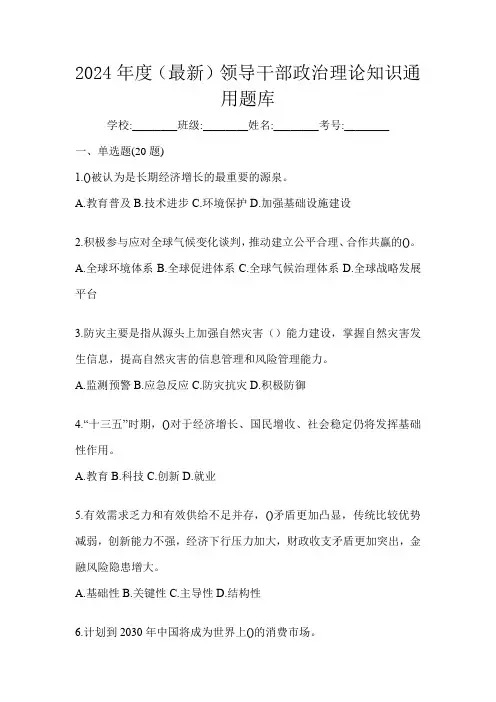 2024年度（最新）领导干部政治理论知识通用题库

学校:________班级:________姓名:________考号:________

一、单选题(20题)

1.()被认为是长期经济增长的最重要的源泉。

A.教育普及 B.技术进步 C.环境保护 D.加强基础设施建设

2.积极参与应对全球气候变化谈判，推动建立公平合理、合作共赢的()。

A.全球环境体系 B.全球促进体系 C.全球气候治理体系 D.全球战略发展平台

3.防灾主要是指从源头上加强自然灾害（）能力建设，掌握自然灾害发生信息，提高自然灾害的信息管理和风险管理能力。

A.监测预警 B.应急反应 C.防灾抗灾 D.积极防御

4.“十三五”时期，()对于经济增长、国民增收、社会稳定仍将发挥基础性作用。

A.教育 B.科技 C.创新 D.就业

5.有效需求乏力和有效供给不足并存，()矛盾更加凸显，传统比较优势减弱，创新能力不强，经济下行压力加大，财政收支矛盾更加突出，金融风险隐患增大。

A.基础性 B.关键性 C.主导性 D.结构性

6.计划到2030年中国将成为世界上()的消费市场。